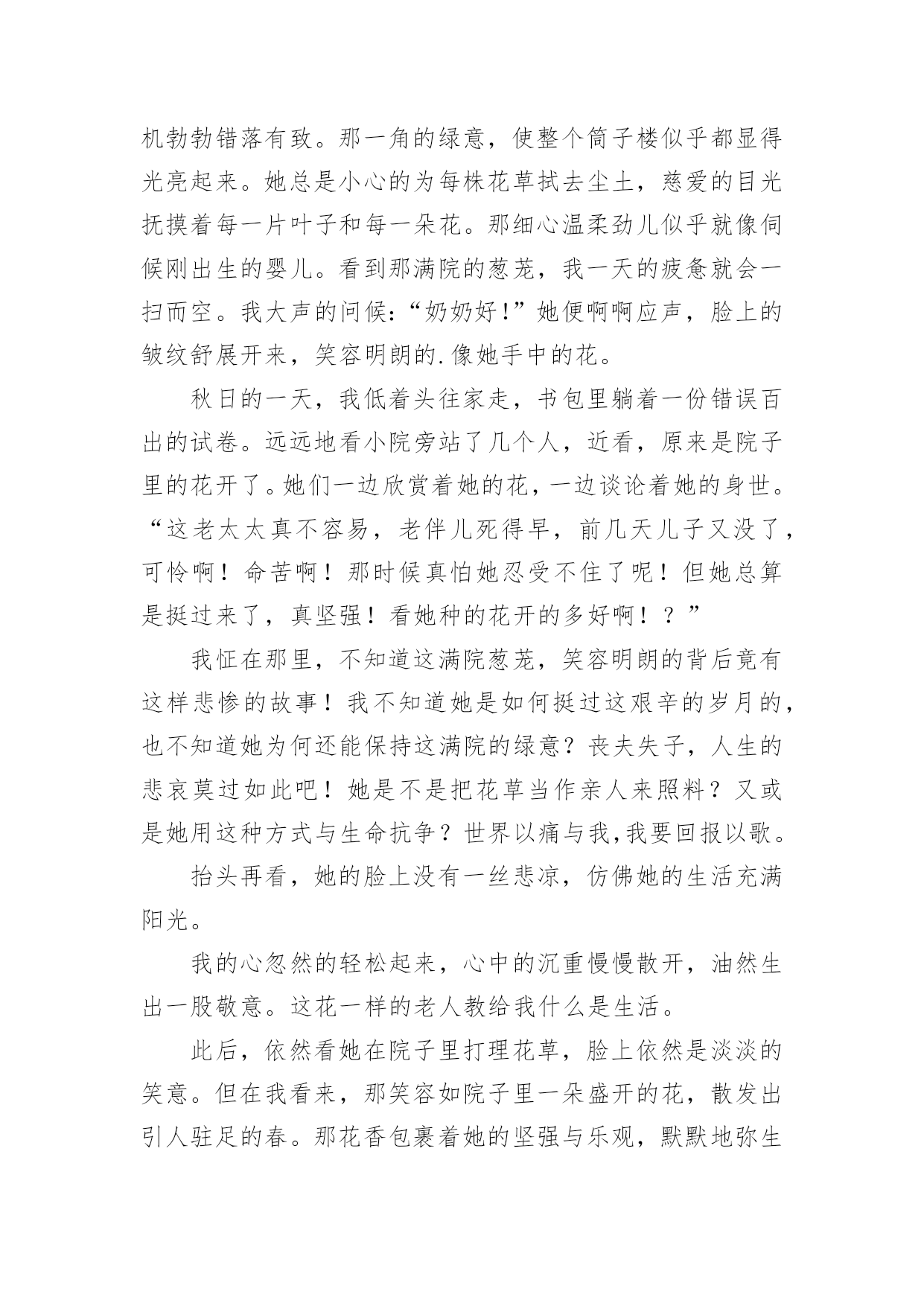 机勃勃错落有致。那一角的绿意，使整个筒子楼似乎都显得光亮起来。她总是小心的为每株花草拭去尘土，慈爱的目光抚摸着每一片叶子和每一朵花。那细心温柔劲儿似乎就像伺候刚出生的婴儿。看到那满院的葱茏，我一天的疲惫就会一扫而空。我大声的问候:“奶奶好!”她便啊啊应声，脸上的皱纹舒展开来，笑容明朗的.像她手中的花。

秋日的一天，我低着头往家走，书包里躺着一份错误百出的试卷。远远地看小院旁站了几个人，近看，原来是院子里的花开了。她们一边欣赏着她的花，一边谈论着她的身世。“这老太太真不容易，老伴儿死得早，前几天儿子又没了，可怜啊！命苦啊！那时候真怕她忍受不住了呢！但她总算是挺过来了，真坚强！看她种的花开的多好啊！？”

我怔在那里，不知道这满院葱茏，笑容明朗的背后竟有这样悲惨的故事！我不知道她是如何挺过这艰辛的岁月的，也不知道她为何还能保持这满院的绿意？丧夫失子，人生的悲哀莫过如此吧！她是不是把花草当作亲人来照料？又或是她用这种方式与生命抗争？世界以痛与我,我要回报以歌。

抬头再看，她的脸上没有一丝悲凉，仿佛她的生活充满阳光。

我的心忽然的轻松起来，心中的沉重慢慢散开，油然生出一股敬意。这花一样的老人教给我什么是生活。

此后，依然看她在院子里打理花草，脸上依然是淡淡的笑意。但在我看来，那笑容如院子里一朵盛开的花，散发出引人驻足的春。那花香包裹着她的坚强与乐观，默默地弥生